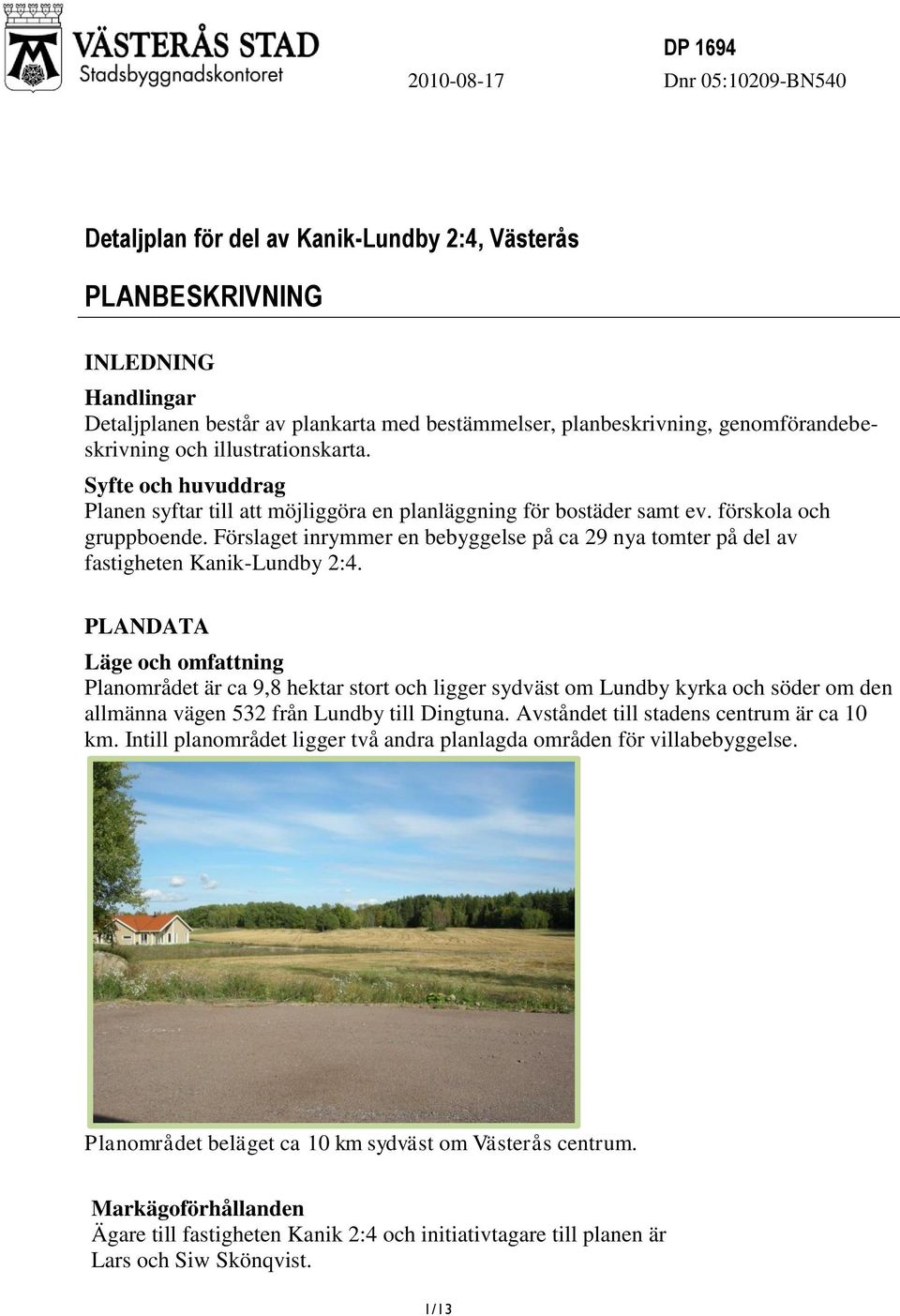 VÄSTERÅS STAD
Stadsbyggnadskontoret

2010-08-17

DP 1694
Dnr 05:10209-BN540

Detaljplan för del av Kanik-Lundby 2:4, Västerås

PLANBESKRIVNING

INLEDNING

Handlingar
Detaljplanen består av plankarta med bestämmelser, planbeskrivning, genomförandebeskrivning och illustrationskarta.

Syfte och huvuddrag
Planen syftar till att möjliggöra en planläggning för bostäder samt ev. förskola och gruppboende. Förslaget inrymmer en bebyggelse på ca 29 nya tomter på del av fastigheten Kanik-Lundby 2:4.

PLANDATA

Läge och omfattning
Planområdet är ca 9,8 hektar stort och ligger sydväst om Lundby kyrka och söder om den allmänna vägen 532 från Lundby till Dingtuna. Avståndet till stadens centrum är ca 10 km. Intill planområdet ligger två andra planlagda områden för villabebyggelse.

Planområdet beläget ca 10 km sydväst om Västerås centrum.

Markägoförhållanden
Ägare till fastigheten Kanik 2:4 och initiativtagare till planen är Lars och Siw Skönqvist.

1/13